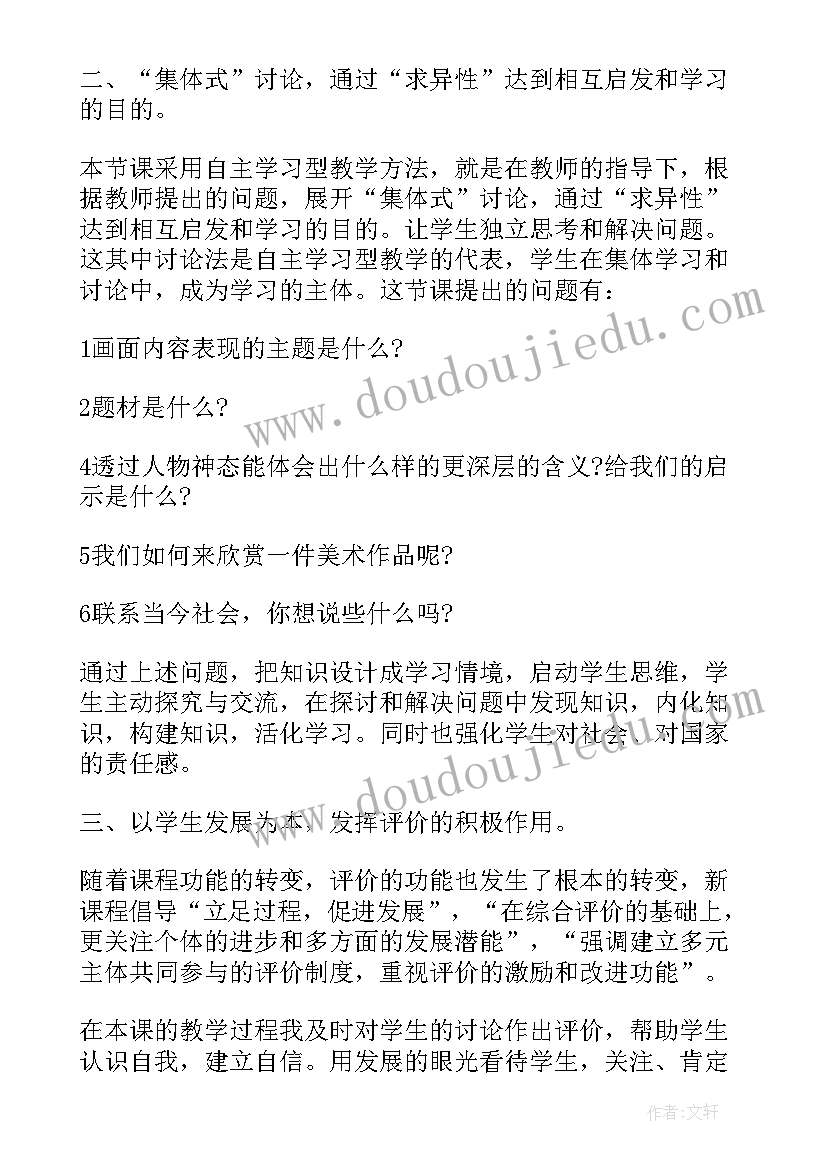 二、“集体式”讨论，通过“求异性”达到相互启发和学习的目的。

本节课采用自主学习型教学方法，就是在教师的指导下，根据教师提出的问题，展开“集体式”讨论，通过“求异性”达到相互启发和学习的目的。让学生独立思考和解决问题。这其中讨论法是自主学习型教学的代表，学生在集体学习和讨论中，成为学习的主体。这节课提出的问题有：

1画面内容表现的主题是什么?

2题材是什么?

4透过人物神态能体会出什么样的更深层的含义?给我们的启示是什么?

5我们如何来欣赏一件美术作品呢?

6联系当今社会，你想说些什么吗?

通过上述问题，把知识设计成学习情境，启动学生思维，学生主动探究与交流，在探讨和解决问题中发现知识，内化知识，构建知识，活化学习。同时也强化学生对社会、对国家的责任感。

三、以学生发展为本，发挥评价的积极作用。

随着课程功能的转变，评价的功能也发生了根本的转变，新课程倡导“立足过程，促进发展”，“在综合评价的基础上，更关注个体的进步和多方面的发展潜能”，“强调建立多元主体共同参与的评价制度，重视评价的激励和改进功能”。

在本课的教学过程我及时对学生的讨论作出评价，帮助学生认识自我，建立自信。用发展的眼光看待学生，关注、肯定

www.doudoujiedu.com

www.doudoujiedu.com

作者：文轩